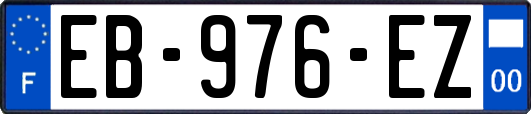 F
EB-976-EZ
00